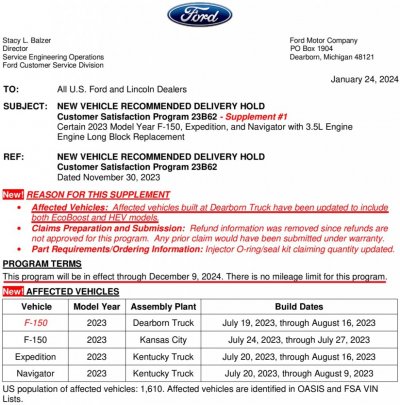 Ford

Stacy L. Balzer
Director
Service Engineering Operations
Ford Customer Service Division

Ford Motor Company
PO Box 1904
Dearborn, Michigan 48121

January 24, 2024

TO: All U.S. Ford and Lincoln Dealers

SUBJECT: NEW VEHICLE RECOMMENDED DELIVERY HOLD
Customer Satisfaction Program 23B62 - Supplement #1
Certain 2023 Model Year F-150, Expedition, and Navigator with 3.5L Engine
Engine Long Block Replacement

REF: NEW VEHICLE RECOMMENDED DELIVERY HOLD
Customer Satisfaction Program 23B62
Dated November 30, 2023

New! REASON FOR THIS SUPPLEMENT

• Affected Vehicles: Affected vehicles built at Dearborn Truck have been updated to include both EcoBoost and HEV models.
• Claims Preparation and Submission: Refund information was removed since refunds are not approved for this program. Any prior claim would have been submitted under warranty.
• Part Requirements/Ordering Information: Injector O-ring/seal kit claiming quantity updated.

PROGRAM TERMS

This program will be in effect through December 9, 2024. There is no mileage limit for this program.

New! AFFECTED VEHICLES

| Vehicle | Model Year | Assembly Plant | Build Dates |
|---|---|---|---|
| F-150 | 2023 | Dearborn Truck | July 19, 2023, through August 16, 2023 |
| F-150 | 2023 | Kansas City | July 24, 2023, through July 27, 2023 |
| Expedition | 2023 | Kentucky Truck | July 20, 2023, through August 16, 2023 |
| Navigator | 2023 | Kentucky Truck | July 20, 2023, through August 9, 2023 |

US population of affected vehicles: 1,610. Affected vehicles are identified in OASIS and FSA VIN Lists.